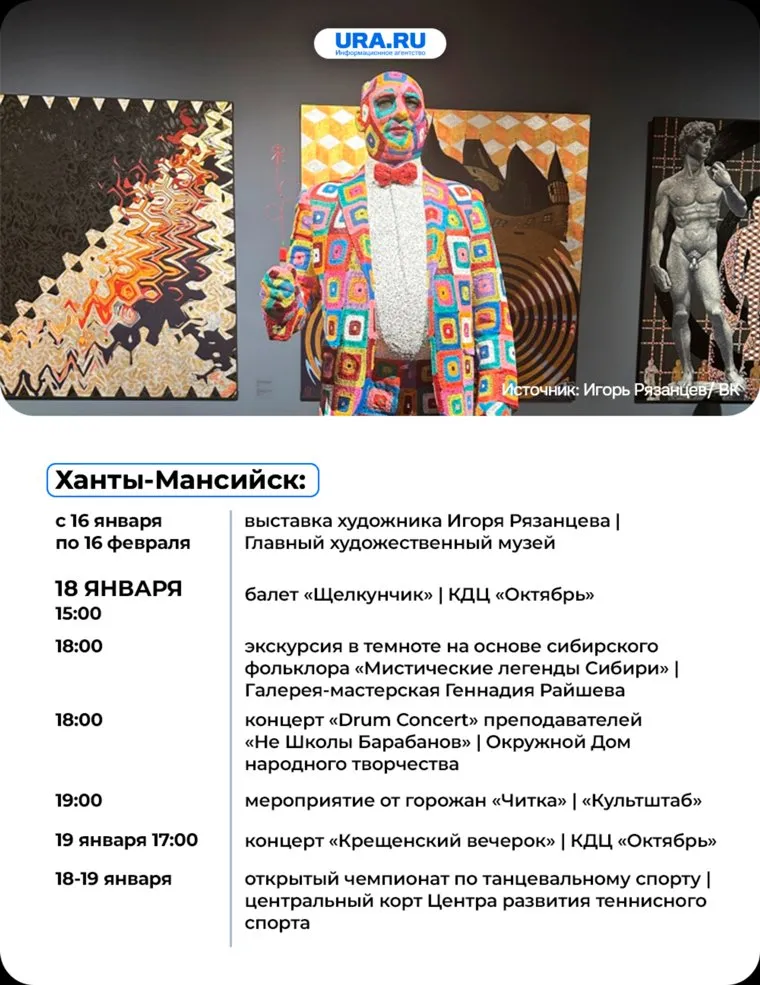 URA.RU
Информационное агентство

Источник: Игорь Рязанцев/ ВК

Ханты-Мансийск:

с 16 января по 16 февраля
выставка художника Игоря Рязанцева | Главный художественный музей

18 ЯНВАРЯ
15:00
балет «Щелкунчик» | КДЦ «Октябрь»

18:00
экскурсия в темноте на основе сибирского фольклора «Мистические легенды Сибири» | Галерея-мастерская Геннадия Райшева

18:00
концерт «Drum Concert» преподавателей «Не Школы Барабанов» | Окружной Дом народного творчества

19:00
мероприятие от горожан «Читка» | «Культштаб»

19 января 17:00
концерт «Крещенский вечерок» | КДЦ «Октябрь»

18-19 января
открытый чемпионат по танцевальному спорту | центральный корт Центра развития теннисного спорта